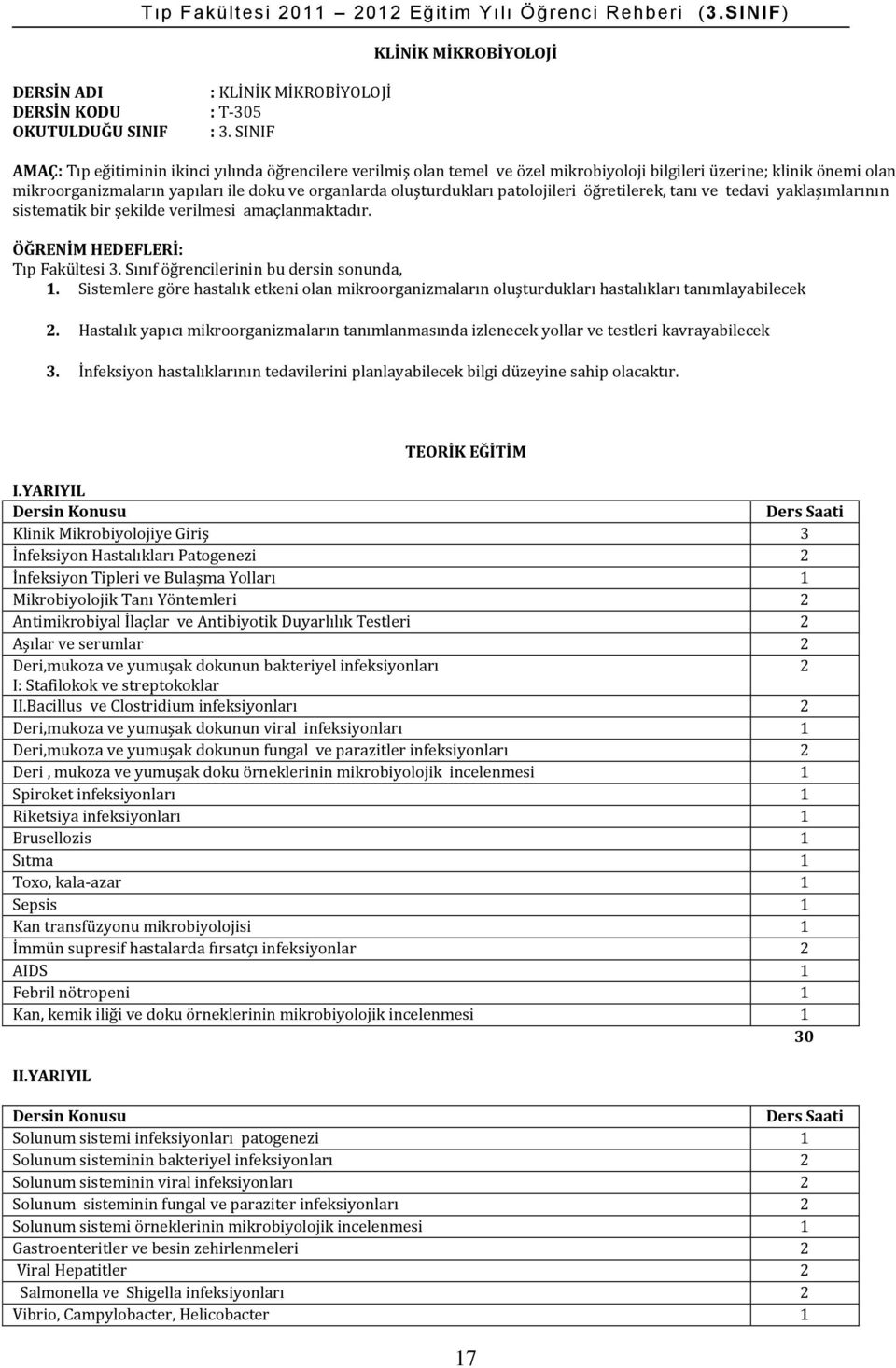 Tıp Fakültesi 2011 – 2012 Eğitim Yılı Öğrenci Rehberi (3.SINIF)

KLİNİK MİKROBİYOLOJİ

DERSİN ADI : KLİNİK MİKROBİYOLOJİ
DERSİN KODU : T-305
OKUTULDUĞU SINIF : 3. SINIF

AMAÇ: Tıp eğitiminin ikinci yılında öğrencilere verilmiş olan temel ve özel mikrobiyoloji bilgileri üzerine; klinik önemi olan mikroorganizmaların yapıları ile doku ve organlarda oluşturdukları patolojileri öğretilerek, tanı ve tedavi yaklaşımlarının sistematik bir şekilde verilmesi amaçlanmaktadır.

ÖĞRENİM HEDEFLERİ:
Tıp Fakültesi 3. Sınıf öğrencilerinin bu dersin sonunda,
1. Sistemlere göre hastalık etkeni olan mikroorganizmaların oluşturdukları hastalıkları tanımlayabilecek

2. Hastalık yapıcı mikroorganizmaların tanımlanmasında izlenecek yollar ve testleri kavrayabilecek

3. İnfeksiyon hastalıklarının tedavilerini planlayabilecek bilgi düzeyine sahip olacaktır.

TEORİK EĞİTİM

I.YARIYIL

| Dersin Konusu | Ders Saati |
|---|---|
| Klinik Mikrobiyolojiye Giriş | 3 |
| İnfeksiyon Hastalıkları Patogenezi | 2 |
| İnfeksiyon Tipleri ve Bulaşma Yolları | 1 |
| Mikrobiyolojik Tanı Yöntemleri | 2 |
| Antimikrobiyal İlaçlar ve Antibiyotik Duyarlılık Testleri | 2 |
| Aşılar ve serumlar | 2 |
| Deri,mukoza ve yumuşak dokunun bakteriyel infeksiyonları I: Stafilokok ve streptokoklar | 2 |
| II.Bacillus ve Clostridium infeksiyonları | 2 |
| Deri,mukoza ve yumuşak dokunun viral infeksiyonları | 1 |
| Deri,mukoza ve yumuşak dokunun fungal ve parazitler infeksiyonları | 2 |
| Deri , mukoza ve yumuşak doku örneklerinin mikrobiyolojik incelenmesi | 1 |
| Spiroket infeksiyonları | 1 |
| Riketsiya infeksiyonları | 1 |
| Brusellozis | 1 |
| Sıtma | 1 |
| Toxo, kala-azar | 1 |
| Sepsis | 1 |
| Kan transfüzyonu mikrobiyolojisi | 1 |
| İmmün supresif hastalarda fırsatçı infeksiyonlar | 2 |
| AIDS | 1 |
| Febril nötropeni | 1 |
| Kan, kemik iliği ve doku örneklerinin mikrobiyolojik incelenmesi | 1 |
| | 30 |

II.YARIYIL

| Dersin Konusu | Ders Saati |
|---|---|
| Solunum sistemi infeksiyonları patogenezi | 1 |
| Solunum sisteminin bakteriyel infeksiyonları | 2 |
| Solunum sisteminin viral infeksiyonları | 2 |
| Solunum sisteminin fungal ve paraziter infeksiyonları | 2 |
| Solunum sistemi örneklerinin mikrobiyolojik incelenmesi | 1 |
| Gastroenteritler ve besin zehirlenmeleri | 2 |
| Viral Hepatitler | 2 |
| Salmonella ve Shigella infeksiyonları | 2 |
| Vibrio, Campylobacter, Helicobacter | 1 |

17